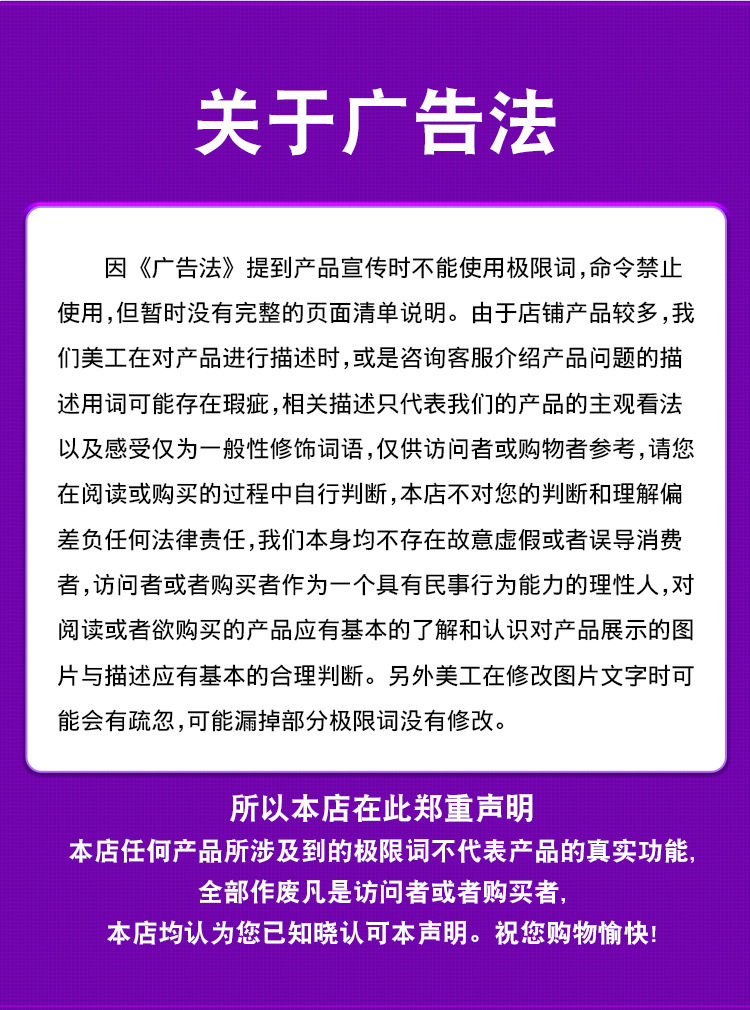 关于广告法

因《广告法》提到产品宣传时不能使用极限词，命令禁止使用，但暂时没有完整的页面清单说明。由于店铺产品较多，我们美工在对产品进行描述时，或是咨询客服介绍产品问题的描述用词可能存在瑕疵，相关描述只代表我们的产品的主观看法以及感受仅为一般性修饰词语，仅供访问者或购物者参考，请您在阅读或购买的过程中自行判断，本店不对您的判断和理解偏差负任何法律责任，我们本身均不存在故意虚假或者误导消费者，访问者或者购买者作为一个具有民事行为能力的理性人，对阅读或者欲购买的产品应有基本的了解和认识对产品展示的图片与描述应有基本的合理判断。另外美工在修改图片文字时可能会有疏忽，可能漏掉部分极限词没有修改。

所以本店在此郑重声明
本店任何产品所涉及到的极限词不代表产品的真实功能,
全部作废凡是访问者或者购买者,
本店均认为您已知晓认可本声明。祝您购物愉快!